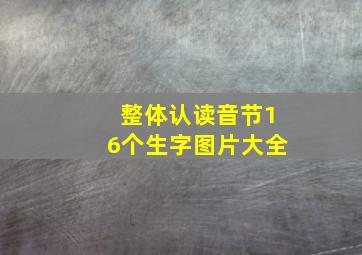 整体认读音节16个生字图片大全